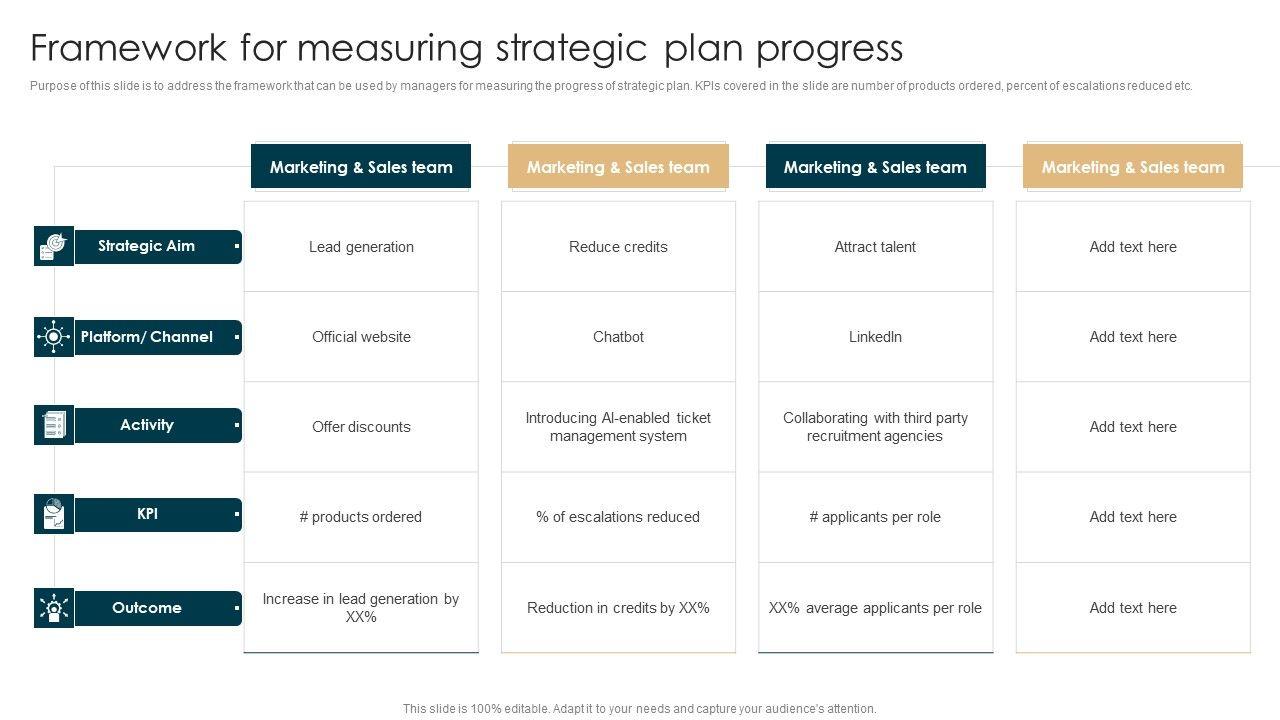 Framework for measuring strategic plan progress

Purpose of this slide is to address the framework that can be used by managers for measuring the progress of strategic plan. KPIs covered in the slide are number of products ordered, percent of escalations reduced etc.

| | Marketing & Sales team | Marketing & Sales team | Marketing & Sales team | Marketing & Sales team |
|---|---|---|---|---|
| Strategic Aim | Lead generation | Reduce credits | Attract talent | Add text here |
| Platform/ Channel | Official website | Chatbot | LinkedIn | Add text here |
| Activity | Offer discounts | Introducing AI-enabled ticket management system | Collaborating with third party recruitment agencies | Add text here |
| KPI | # products ordered | % of escalations reduced | # applicants per role | Add text here |
| Outcome | Increase in lead generation by XX% | Reduction in credits by XX% | XX% average applicants per role | Add text here |

This slide is 100% editable. Adapt it to your needs and capture your audience's attention.